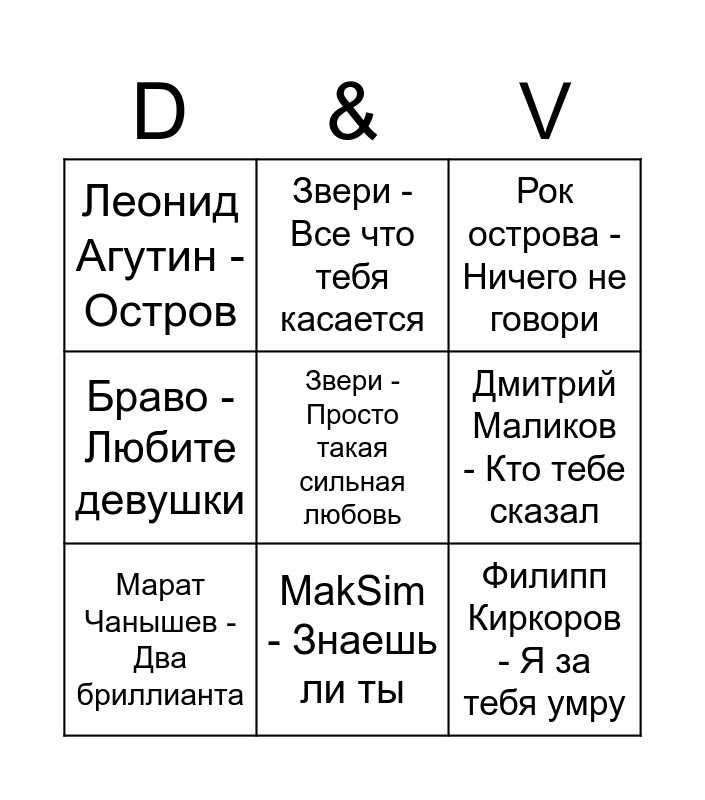 | D | & | V |
|---|---|---|
| Леонид Агутин - Остров | Звери - Все что тебя касается | Рок острова - Ничего не говори |
| Браво - Любите девушки | Звери - Просто такая сильная любовь | Дмитрий Маликов - Кто тебе сказал |
| Марат Чанышев - Два бриллианта | MakSim - Знаешь ли ты | Филипп Киркоров - Я за тебя умру |